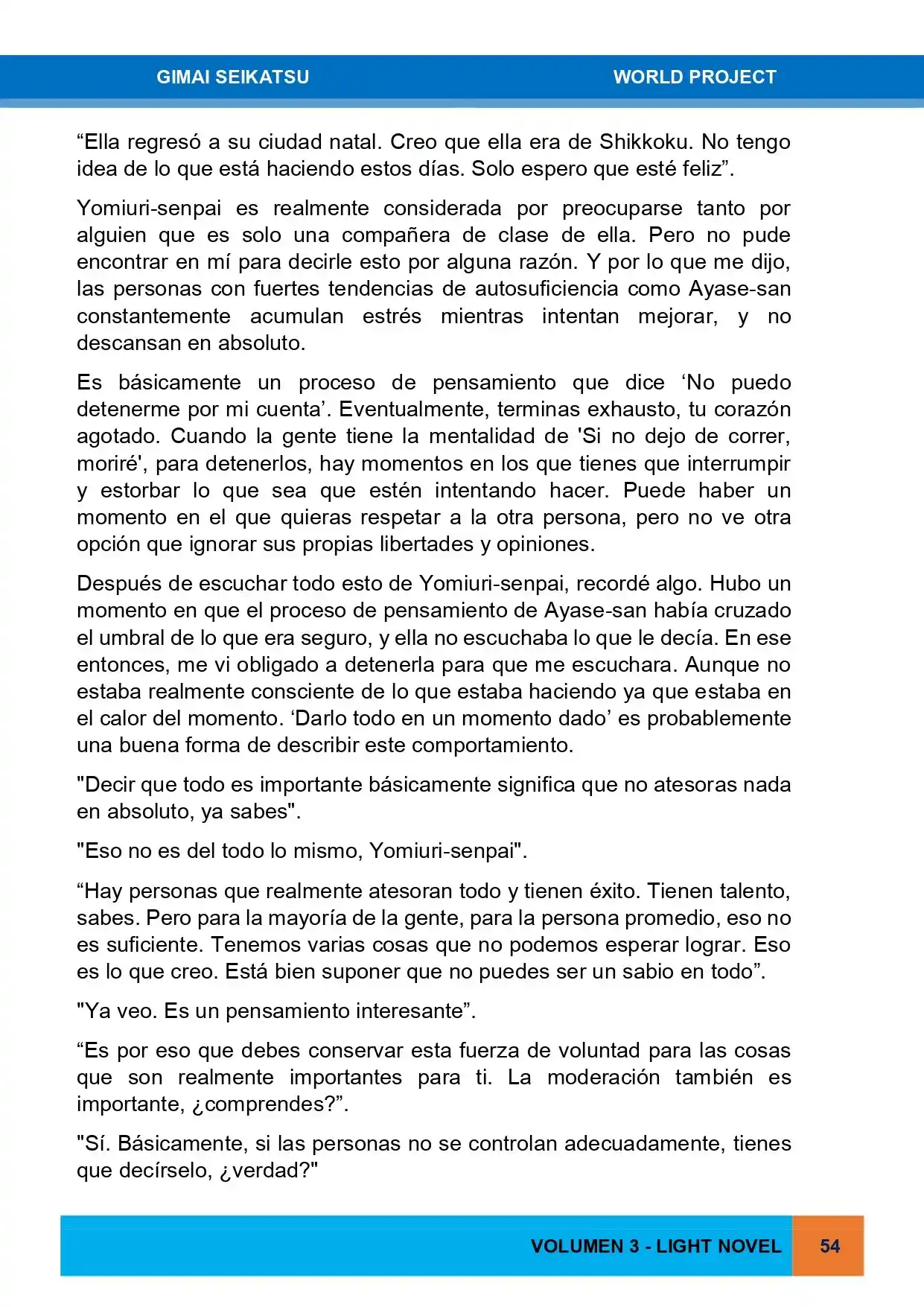 GIMAI SEIKATSU WORLD PROJECT

“Ella regresó a su ciudad natal. Creo que ella era de Shikkoku. No tengo idea de lo que está haciendo estos días. Solo espero que esté feliz”.

Yomiuri-senpai es realmente considerada por preocuparse tanto por alguien que es solo una compañera de clase de ella. Pero no pude encontrar en mí para decirle esto por alguna razón. Y por lo que me dijo, las personas con fuertes tendencias de autosuficiencia como Ayase-san constantemente acumulan estrés mientras intentan mejorar, y no descansan en absoluto.

Es básicamente un proceso de pensamiento que dice ‘No puedo detenerme por mi cuenta’. Eventualmente, terminas exhausto, tu corazón agotado. Cuando la gente tiene la mentalidad de 'Si no dejo de correr, moriré', para detenerlos, hay momentos en los que tienes que interrumpir y estorbar lo que sea que estén intentando hacer. Puede haber un momento en el que quieras respetar a la otra persona, pero no ve otra opción que ignorar sus propias libertades y opiniones.

Después de escuchar todo esto de Yomiuri-senpai, recordé algo. Hubo un momento en que el proceso de pensamiento de Ayase-san había cruzado el umbral de lo que era seguro, y ella no escuchaba lo que le decía. En ese entonces, me vi obligado a detenerla para que me escuchara. Aunque no estaba realmente consciente de lo que estaba haciendo ya que estaba en el calor del momento. ‘Darlo todo en un momento dado’ es probablemente una buena forma de describir este comportamiento.

"Decir que todo es importante básicamente significa que no atesoras nada en absoluto, ya sabes".

"Eso no es del todo lo mismo, Yomiuri-senpai".

“Hay personas que realmente atesoran todo y tienen éxito. Tienen talento, sabes. Pero para la mayoría de la gente, para la persona promedio, eso no es suficiente. Tenemos varias cosas que no podemos esperar lograr. Eso es lo que creo. Está bien suponer que no puedes ser un sabio en todo”.

"Ya veo. Es un pensamiento interesante”.

“Es por eso que debes conservar esta fuerza de voluntad para las cosas que son realmente importantes para ti. La moderación también es importante, ¿comprendes?”.

"Sí. Básicamente, si las personas no se controlan adecuadamente, tienes que decírselo, ¿verdad?"

VOLUMEN 3 - LIGHT NOVEL 54